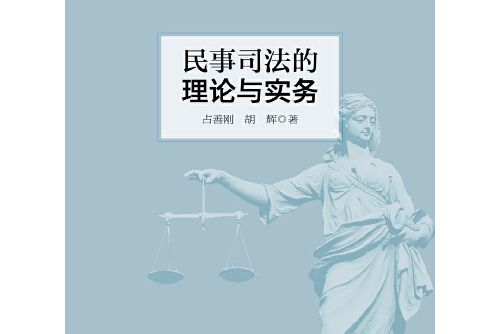 民事司法的
理论与实务

占善刚　胡　辉◎著